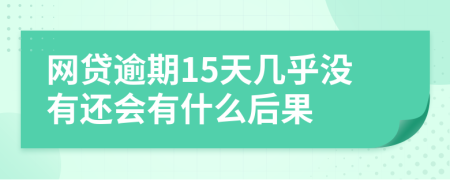 网贷逾期15天几乎没有还会有什么后果